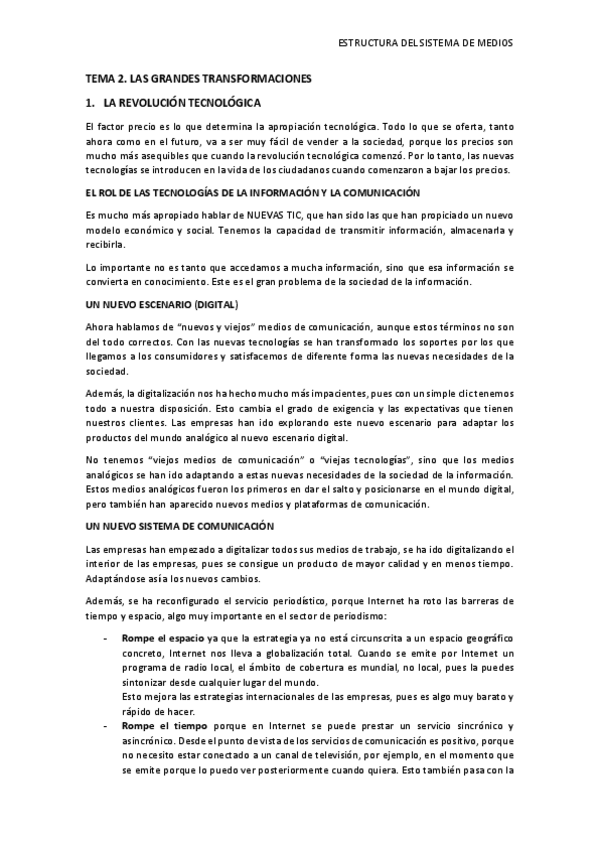 ESTRUCTURA DEL SISTEMA DE MEDIOS

TEMA 2. LAS GRANDES TRANSFORMACIONES

1. LA REVOLUCIÓN TECNOLÓGICA

El factor precio es lo que determina la apropiación tecnológica. Todo lo que se oferta, tanto ahora como en el futuro, va a ser muy fácil de vender a la sociedad, porque los precios son mucho más asequibles que cuando la revolución tecnológica comenzó. Por lo tanto, las nuevas tecnologías se introducen en la vida de los ciudadanos cuando comenzaron a bajar los precios.

EL ROL DE LAS TECNOLOGÍAS DE LA INFORMACIÓN Y LA COMUNICACIÓN

Es mucho más apropiado hablar de NUEVAS TIC, que han sido las que han propiciado un nuevo modelo económico y social. Tenemos la capacidad de transmitir información, almacenarla y recibirla.

Lo importante no es tanto que accedamos a mucha información, sino que esa información se convierta en conocimiento. Este es el gran problema de la sociedad de la información.

UN NUEVO ESCENARIO (DIGITAL)

Ahora hablamos de "nuevos y viejos" medios de comunicación, aunque estos términos no son del todo correctos. Con las nuevas tecnologías se han transformado los soportes por los que llegamos a los consumidores y satisfacemos de diferente forma las nuevas necesidades de la sociedad.

Además, la digitalización nos ha hecho mucho más impacientes, pues con un simple clic tenemos todo a nuestra disposición. Esto cambia el grado de exigencia y las expectativas que tienen nuestros clientes. Las empresas han ido explorando este nuevo escenario para adaptar los productos del mundo analógico al nuevo escenario digital.

No tenemos "viejos medios de comunicación" o "viejas tecnologías", sino que los medios analógicos se han ido adaptando a estas nuevas necesidades de la sociedad de la información. Estos medios analógicos fueron los primeros en dar el salto y posicionarse en el mundo digital, pero también han aparecido nuevos medios y plataformas de comunicación.

UN NUEVO SISTEMA DE COMUNICACIÓN

Las empresas han empezado a digitalizar todos sus medios de trabajo, se ha ido digitalizando el interior de las empresas, pues se consigue un producto de mayor calidad y en menos tiempo. Adaptándose así a los nuevos cambios.

Además, se ha reconfigurado el servicio periodístico, porque Internet ha roto las barreras de tiempo y espacio, algo muy importante en el sector de periodismo:

- **Rompe el espacio** ya que la estrategia ya no está circunscrita a un espacio geográfico concreto, Internet nos lleva a globalización total. Cuando se emite por Internet un programa de radio local, el ámbito de cobertura es mundial, no local, pues la puedes sintonizar desde cualquier lugar del mundo.
Esto mejora las estrategias internacionales de las empresas, pues es algo muy barato y rápido de hacer.
- **Rompe el tiempo** porque en Internet se puede prestar un servicio sincrónico y asincrónico. Desde el punto de vista de los servicios de comunicación es positivo, porque no necesito estar conectado a un canal de televisión, por ejemplo, en el momento que se emite porque lo puedo ver posteriormente cuando quiera. Esto también pasa con la